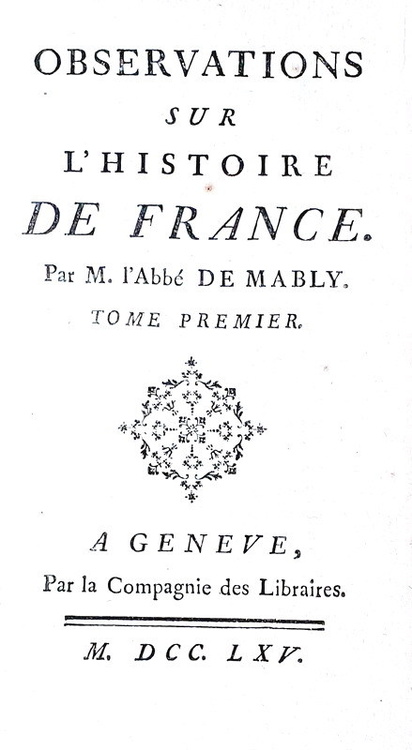 OBSERVATIONS
SUR
L'HISTOIRE
DE FRANCE.

Par M. l'Abbé DE MABLY.

TOME PREMIER.

A GENEVE,
Par la Compagnie des Libraires.

M. DCC. LXV.